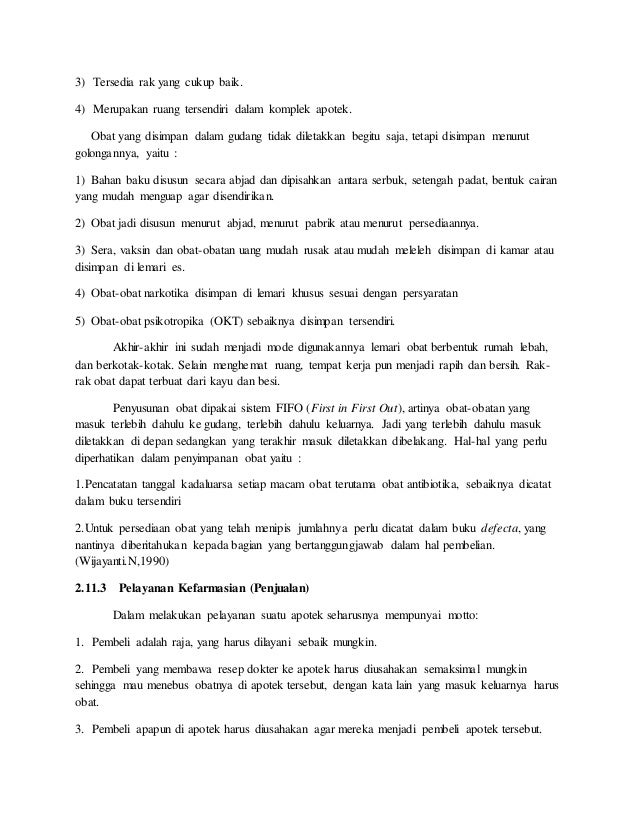 3) Tersedia rak yang cukup baik.

4) Merupakan ruang tersendiri dalam komplek apotek.

Obat yang disimpan dalam gudang tidak diletakkan begitu saja, tetapi disimpan menurut golongannya, yaitu :

1) Bahan baku disusun secara abjad dan dipisahkan antara serbuk, setengah padat, bentuk cairan yang mudah menguap agar disendirikan.

2) Obat jadi disusun menurut abjad, menurut pabrik atau menurut persediaannya.

3) Sera, vaksin dan obat-obatan uang mudah rusak atau mudah meleleh disimpan di kamar atau disimpan di lemari es.

4) Obat-obat narkotika disimpan di lemari khusus sesuai dengan persyaratan

5) Obat-obat psikotropika (OKT) sebaiknya disimpan tersendiri.

Akhir-akhir ini sudah menjadi mode digunakannya lemari obat berbentuk rumah lebah, dan berkotak-kotak. Selain menghemat ruang, tempat kerja pun menjadi rapih dan bersih. Rak-rak obat dapat terbuat dari kayu dan besi.

Penyusunan obat dipakai sistem FIFO (First in First Out), artinya obat-obatan yang masuk terlebih dahulu ke gudang, terlebih dahulu keluarnya. Jadi yang terlebih dahulu masuk diletakkan di depan sedangkan yang terakhir masuk diletakkan dibelakang. Hal-hal yang perlu diperhatikan dalam penyimpanan obat yaitu :

1.Pencatatan tanggal kadaluarsa setiap macam obat terutama obat antibiotika, sebaiknya dicatat dalam buku tersendiri

2.Untuk persediaan obat yang telah menipis jumlahnya perlu dicatat dalam buku defecta, yang nantinya diberitahukan kepada bagian yang bertanggungjawab dalam hal pembelian. (Wijayanti.N,1990)

2.11.3 Pelayanan Kefarmasian (Penjualan)

Dalam melakukan pelayanan suatu apotek seharusnya mempunyai motto:

1. Pembeli adalah raja, yang harus dilayani sebaik mungkin.

2. Pembeli yang membawa resep dokter ke apotek harus diusahakan semaksimal mungkin sehingga mau menebus obatnya di apotek tersebut, dengan kata lain yang masuk keluarnya harus obat.

3. Pembeli apapun di apotek harus diusahakan agar mereka menjadi pembeli apotek tersebut.